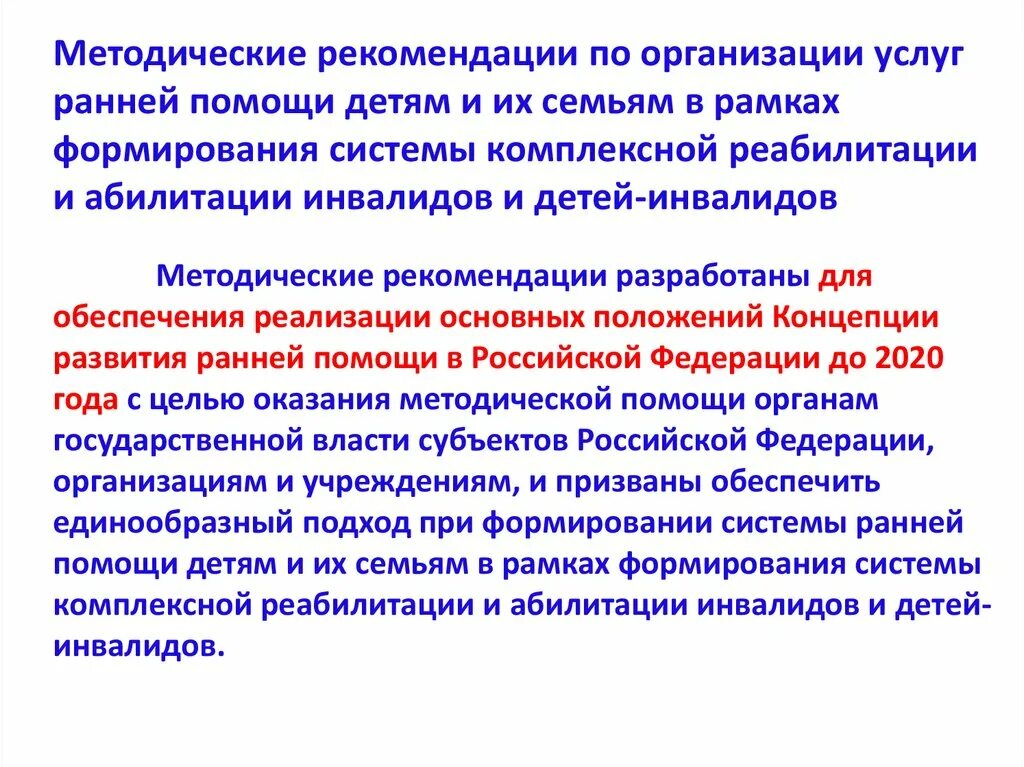 Методические рекомендации по организации услуг ранней помощи детям и их семьям в рамках формирования системы комплексной реабилитации и абилитации инвалидов и детей-инвалидов

Методические рекомендации разработаны для обеспечения реализации основных положений Концепции развития ранней помощи в Российской Федерации до 2020 года с целью оказания методической помощи органам государственной власти субъектов Российской Федерации, организациям и учреждениям, и призваны обеспечить единообразный подход при формировании системы ранней помощи детям и их семьям в рамках формирования системы комплексной реабилитации и абилитации инвалидов и детей-инвалидов.